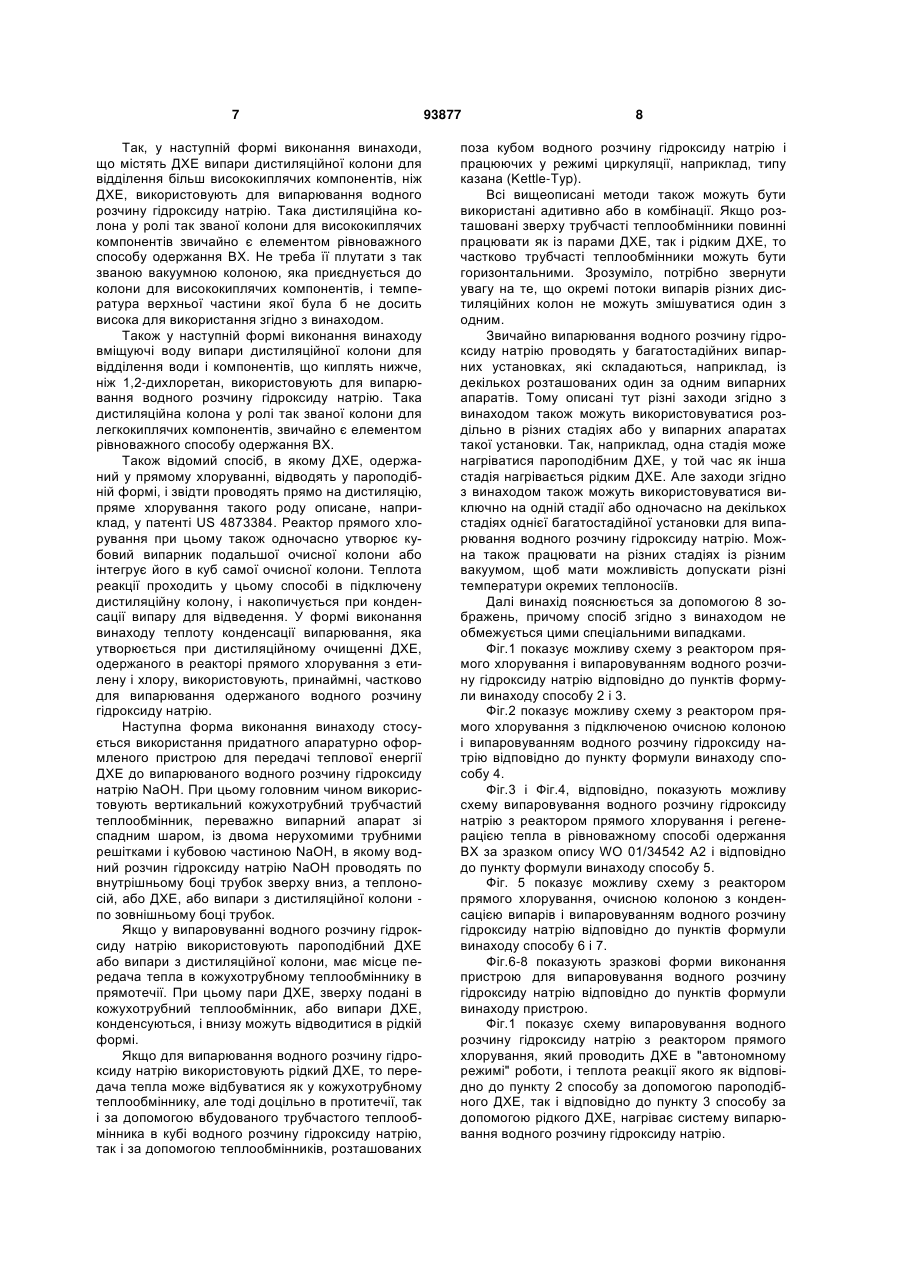 7 93877 8

Так, у наступній формі виконання винаходи, що містять ДХЕ випари дистиляційної колони для відділення більш висококиплячих компонентів, ніж ДХЕ, використовують для випарювання водного розчину гідроксиду натрію. Така дистиляційна колона у ролі так званої колони для висококиплячих компонентів звичайно є елементом рівноважного способу одержання ВХ. Не треба її плутати з так званою вакуумною колоною, яка приєднується до колони для висококиплячих компонентів, і температура верхньої частини якої була б не досить висока для використання згідно з винаходом.

Також у наступній формі виконання винаходу вміщуючі воду випари дистиляційної колони для відділення води і компонентів, що киплять нижче, ніж 1,2-дихлоретан, використовують для випарювання водного розчину гідроксиду натрію. Така дистиляційна колона у ролі так званої колони для легкокиплячих компонентів, звичайно є елементом рівноважного способу одержання ВХ.

Також відомий спосіб, в якому ДХЕ, одержаний у прямому хлоруванні, відводять у пароподібній формі, і звідти проводять прямо на дистиляцію, пряме хлорування такого роду описане, наприклад, у патенті US 4873384. Реактор прямого хлорування при цьому також одночасно утворює кубовий випарник подальшої очисної колони або інтегрує його в куб самої очисної колони. Теплота реакції проходить у цьому способі в підключену дистиляційну колону, і накопичується при конденсації випару для відведення. У формі виконання винаходу теплоту конденсації випарювання, яка утворюється при дистиляційному очищенні ДХЕ, одержаного в реакторі прямого хлорування з етилену і хлору, використовують, принаймні, частково для випарювання одержаного водного розчину гідроксиду натрію.

Наступна форма виконання винаходу стосується використання придатного апаратурно оформленого пристрою для передачі теплової енергії ДХЕ до випарюваного водного розчину гідроксиду натрію NaOH. При цьому головним чином використовують вертикальний кожухотрубний трубчастий теплообмінник, переважно випарний апарат зі спадним шаром, із двома нерухомими трубними решітками і кубовою частиною NaOH, в якому водний розчин гідроксиду натрію NaOH проводять по внутрішньому боці трубок зверху вниз, а теплоносій, або ДХЕ, або випари з дистиляційної колони - по зовнішньому боці трубок.

Якщо у випаровуванні водного розчину гідроксиду натрію використовують пароподібний ДХЕ або випари з дистиляційної колони, має місце передача тепла в кожухотрубному теплообміннику в прямотечії. При цьому пари ДХЕ, зверху подані в кожухотрубний теплообмінник, або випари ДХЕ, конденсуються, і внизу можуть відводитися в рідкій формі.

Якщо для випарювання водного розчину гідроксиду натрію використовують рідкий ДХЕ, то передача тепла може відбуватися як у кожухотрубному теплообміннику, але тоді доцільно в протитечії, так і за допомогою вбудованого трубчастого теплообмінника в кубі водного розчину гідроксиду натрію, так і за допомогою теплообмінників, розташованих поза кубом водного розчину гідроксиду натрію і працюючих у режимі циркуляції, наприклад, типу казана (Kettle-Typ).

Всі вищеописані методи також можуть бути використані адитивно або в комбінації. Якщо розташовані зверху трубчасті теплообмінники повинні працювати як із парами ДХЕ, так і рідким ДХЕ, то частково трубчасті теплообмінники можуть бути горизонтальними. Зрозуміло, потрібно звернути увагу на те, що окремі потоки випарів різних дистиляційних колон не можуть змішуватися один з одним.

Звичайно випарювання водного розчину гідроксиду натрію проводять у багатостадійних випарних установках, які складаються, наприклад, із декількох розташованих один за одним випарних апаратів. Тому описані тут різні заходи згідно з винаходом також можуть використовуватися роздільно в різних стадіях або у випарних апаратах такої установки. Так, наприклад, одна стадія може нагріватися пароподібним ДХЕ, у той час як інша стадія нагрівається рідким ДХЕ. Але заходи згідно з винаходом також можуть використовуватися виключно на одній стадії або одночасно на декількох стадіях однієї багатостадійної установки для випарювання водного розчину гідроксиду натрію. Можна також працювати на різних стадіях із різним вакуумом, щоб мати можливість допускати різні температури окремих теплоносіїв.

Далі винахід пояснюється за допомогою 8 зображень, причому спосіб згідно з винаходом не обмежується цими спеціальними випадками.

Фіг.1 показує можливу схему з реактором прямого хлорування і випаровуванням водного розчину гідроксиду натрію відповідно до пунктів формули винаходу способу 2 і 3.

Фіг.2 показує можливу схему з реактором прямого хлорування з підключеною очисною колоною і випаровуванням водного розчину гідроксиду натрію відповідно до пункту формули винаходу способу 4.

Фіг.3 і Фіг.4, відповідно, показують можливу схему випаровування водного розчину гідроксиду натрію з реактором прямого хлорування і регенерацією тепла в рівноважному способі одержання ВХ за зразком опису WO 01/34542 A2 і відповідно до пункту формули винаходу способу 5.

Фіг. 5 показує можливу схему з реактором прямого хлорування, очисною колоною з конденсацією випарів і випаровуванням водного розчину гідроксиду натрію відповідно до пунктів формули винаходу способу 6 і 7.

Фіг.6-8 показують зразкові форми виконання пристрою для випаровування водного розчину гідроксиду натрію відповідно до пунктів формули винаходу пристрою.

Фіг.1 показує схему випаровування водного розчину гідроксиду натрію з реактором прямого хлорування, який проводить ДХЕ в "автономному режимі" роботи, і теплота реакції якого як відповідно до пункту 2 способу за допомогою пароподібного ДХЕ, так і відповідно до пункту 3 способу за допомогою рідкого ДХЕ, нагріває систему випарювання водного розчину гідроксиду натрію.